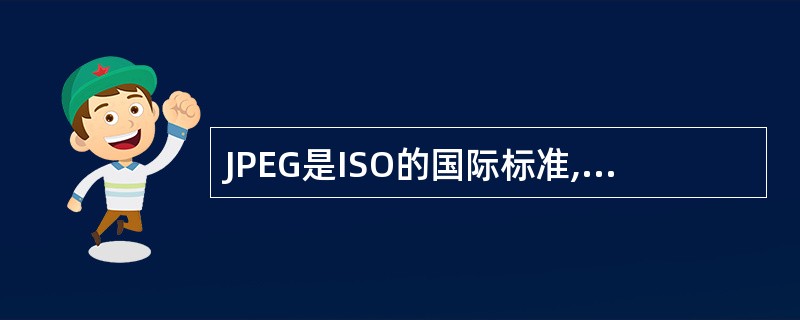 JPEG是ISO的国际标准,...